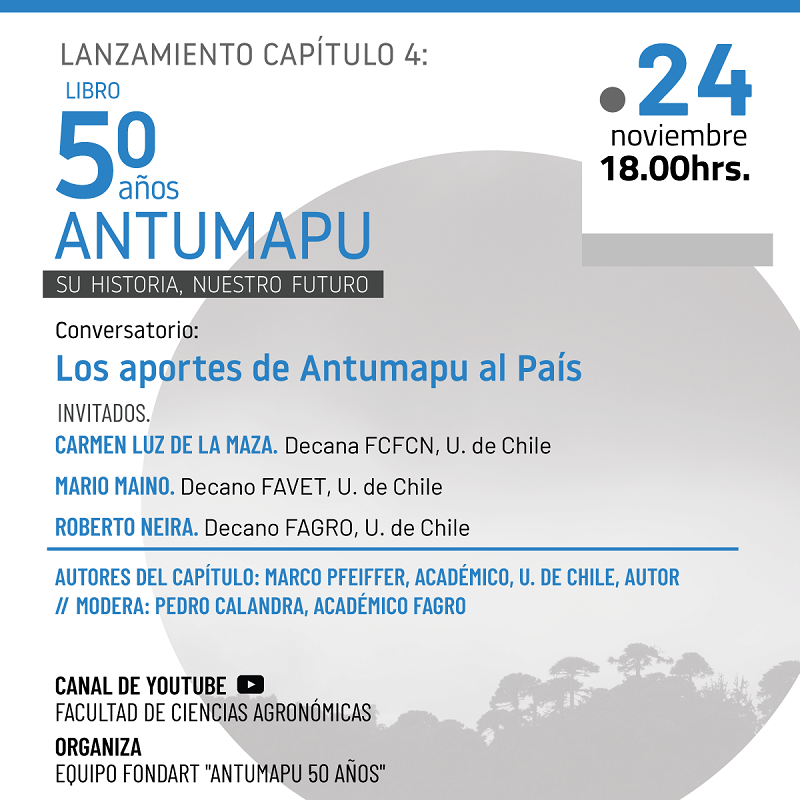 LANZAMIENTO CAPÍTULO 4:

LIBRO
50 años
ANTUMAPU
SU HISTORIA, NUESTRO FUTURO

.24
noviembre
18.00hrs.

Conversatorio:

Los aportes de Antumapu al País

INVITADOS.

CARMEN LUZ DE LA MAZA. Decana FCFCN, U. de Chile

MARIO MAINO. Decano FAVET, U. de Chile

ROBERTO NEIRA. Decano FAGRO, U. de Chile

AUTORES DEL CAPÍTULO: MARCO PFEIFFER, ACADÉMICO, U. DE CHILE, AUTOR // MODERA: PEDRO CALANDRA, ACADÉMICO FAGRO

CANAL DE YOUTUBE
FACULTAD DE CIENCIAS AGRONÓMICAS

ORGANIZA
EQUIPO FONDART "ANTUMAPU 50 AÑOS"